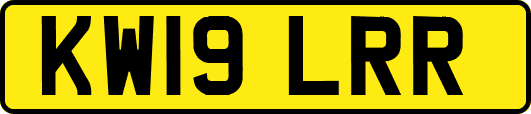 KW19 LRR